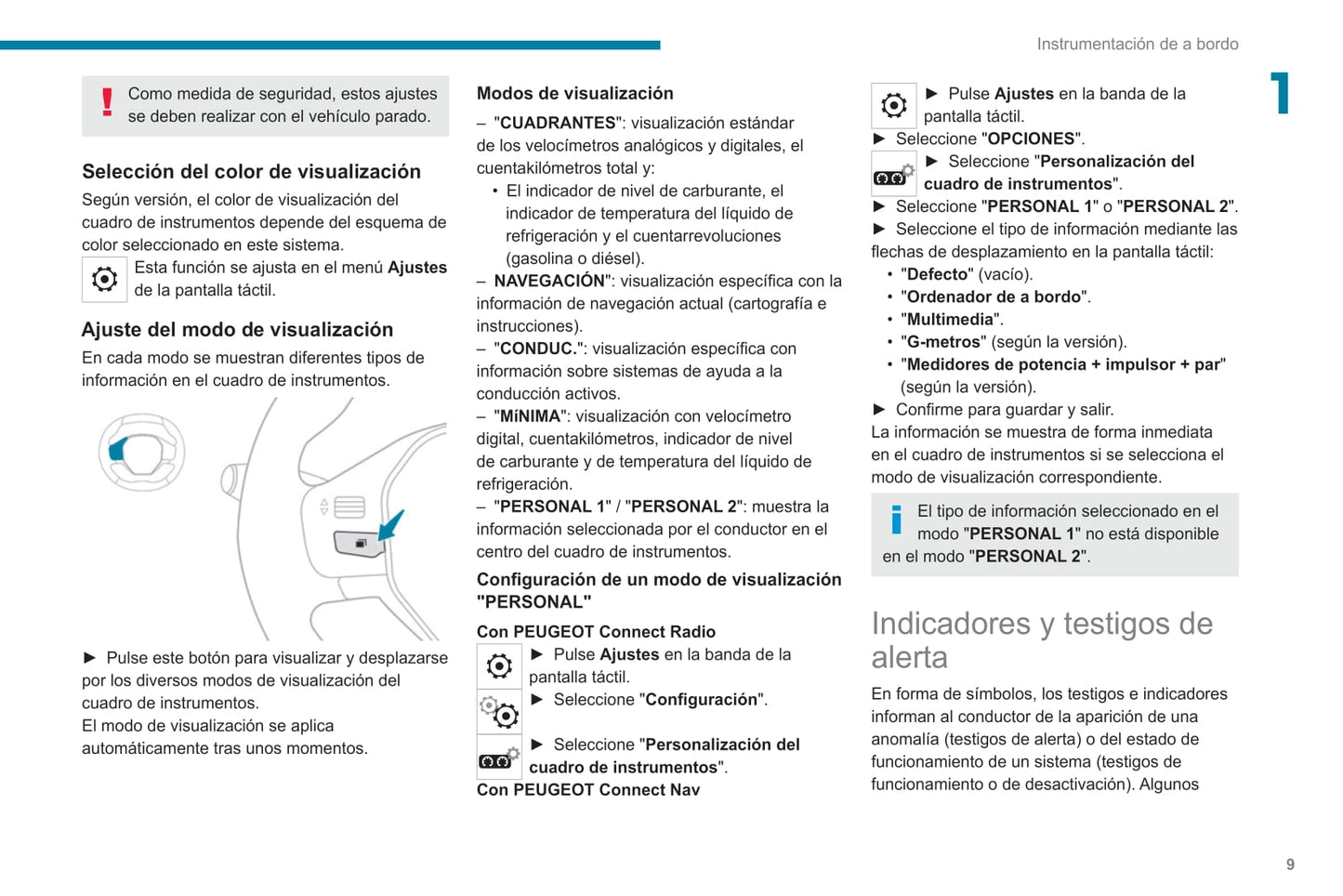 Instrumentación de a bordo

1

Como medida de seguridad, estos ajustes se deben realizar con el vehículo parado.

Selección del color de visualización

Según versión, el color de visualización del cuadro de instrumentos depende del esquema de color seleccionado en este sistema.

Esta función se ajusta en el menú Ajustes de la pantalla táctil.

Ajuste del modo de visualización

En cada modo se muestran diferentes tipos de información en el cuadro de instrumentos.

► Pulse este botón para visualizar y desplazarse por los diversos modos de visualización del cuadro de instrumentos.
El modo de visualización se aplica automáticamente tras unos momentos.

Modos de visualización

– "CUADRANTES": visualización estándar de los velocímetros analógicos y digitales, el cuentakilómetros total y:
• El indicador de nivel de carburante, el indicador de temperatura del líquido de refrigeración y el cuentarrevoluciones (gasolina o diésel).
– NAVEGACIÓN": visualización específica con la información de navegación actual (cartografía e instrucciones).
– "CONDUC.": visualización específica con información sobre sistemas de ayuda a la conducción activos.
– "MíNIMA": visualización con velocímetro digital, cuentakilómetros, indicador de nivel de carburante y de temperatura del líquido de refrigeración.
– "PERSONAL 1" / "PERSONAL 2": muestra la información seleccionada por el conductor en el centro del cuadro de instrumentos.

Configuración de un modo de visualización "PERSONAL"

Con PEUGEOT Connect Radio

► Pulse Ajustes en la banda de la pantalla táctil.
► Seleccione "Configuración".
► Seleccione "Personalización del cuadro de instrumentos".

Con PEUGEOT Connect Nav

► Pulse Ajustes en la banda de la pantalla táctil.
► Seleccione "OPCIONES".
► Seleccione "Personalización del cuadro de instrumentos".
► Seleccione "PERSONAL 1" o "PERSONAL 2".
► Seleccione el tipo de información mediante las flechas de desplazamiento en la pantalla táctil:
• "Defecto" (vacío).
• "Ordenador de a bordo".
• "Multimedia".
• "G-metros" (según la versión).
• "Medidores de potencia + impulsor + par" (según la versión).
► Confirme para guardar y salir.
La información se muestra de forma inmediata en el cuadro de instrumentos si se selecciona el modo de visualización correspondiente.

El tipo de información seleccionado en el modo "PERSONAL 1" no está disponible en el modo "PERSONAL 2".

Indicadores y testigos de alerta

En forma de símbolos, los testigos e indicadores informan al conductor de la aparición de una anomalía (testigos de alerta) o del estado de funcionamiento de un sistema (testigos de funcionamiento o de desactivación). Algunos

9